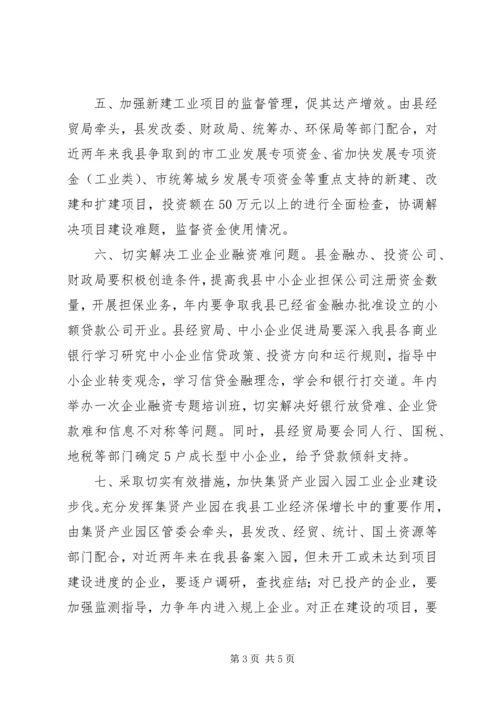 五、加强新建工业项目的监督管理，促其达产增效。由县经贸局牵头，县发改委、财政局、统筹办、环保局等部门配合，对近两年来我县争取到的市工业发展专项资金、省加快发展专项资金（工业类）、市统筹城乡发展专项资金等重点支持的新建、改建和扩建项目，投资额在50万元以上的进行全面检查，协调解决项目建设难题，监督资金使用情况。

六、切实解决工业企业融资难问题。县金融办、投资公司、财政局要积极创造条件，提高我县中小企业担保公司注册资金数量，开展担保业务，年内要争取我县已经省金融办批准设立的小额贷款公司开业。县经贸局、中小企业促进局要深入我县各商业银行学习研究中小企业信贷政策、投资方向和运行规则，指导中小企业转变观念，学习信贷金融理念，学会和银行打交道。年内举办一次企业融资专题培训班，切实解决好银行放贷难、企业贷款难和信息不对称等问题。同时，县经贸局要会同人行、国税、地税等部门确定5户成长型中小企业，给予贷款倾斜支持。

七、采取切实有效措施，加快集贤产业园入园工业企业建设步伐。充分发挥集贤产业园在我县工业经济保增长中的重要作用，由集贤产业园区管委会牵头，县发改、经贸、统计、国土资源等部门配合，对近两年来在我县备案入园，但未开工或未达到项目建设进度的企业，要逐户调研，查找症结；对已投产的企业，要加强监测指导，力争年内进入规上企业。对正在建设的项目，要

第3页 共5页